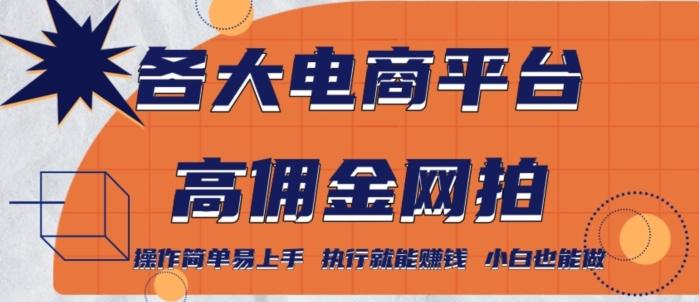 各大电商平台

高佣金网拍

操作简单易上手 执行就能赚钱 小白也能做